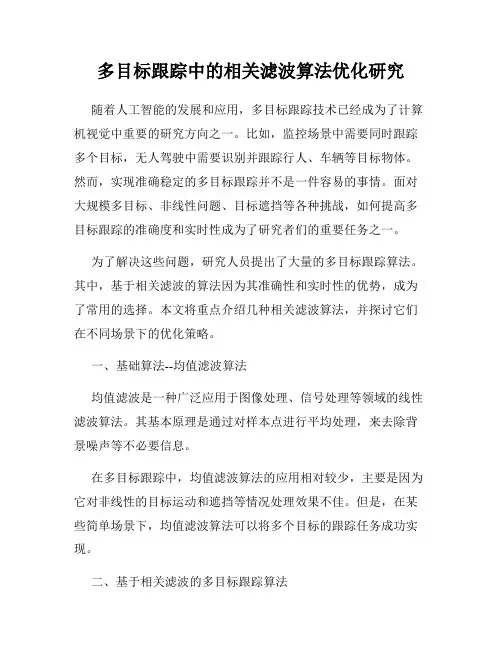 多目标跟踪中的相关滤波算法优化研究

随着人工智能的发展和应用，多目标跟踪技术已经成为了计算机视觉中重要的研究方向之一。比如，监控场景中需要同时跟踪多个目标，无人驾驶中需要识别并跟踪行人、车辆等目标物体。然而，实现准确稳定的多目标跟踪并不是一件容易的事情。面对大规模多目标、非线性问题、目标遮挡等各种挑战，如何提高多目标跟踪的准确度和实时性成为了研究者们的重要任务之一。

为了解决这些问题，研究人员提出了大量的多目标跟踪算法。其中，基于相关滤波的算法因为其准确性和实时性的优势，成为了常用的选择。本文将重点介绍几种相关滤波算法，并探讨它们在不同场景下的优化策略。

一、基础算法--均值滤波算法

均值滤波是一种广泛应用于图像处理、信号处理等领域的线性滤波算法。其基本原理是通过对样本点进行平均处理，来去除背景噪声等不必要信息。

在多目标跟踪中，均值滤波算法的应用相对较少，主要是因为它对非线性的目标运动和遮挡等情况处理效果不佳。但是，在某些简单场景下，均值滤波算法可以将多个目标的跟踪任务成功实现。

二、基于相关滤波的多目标跟踪算法